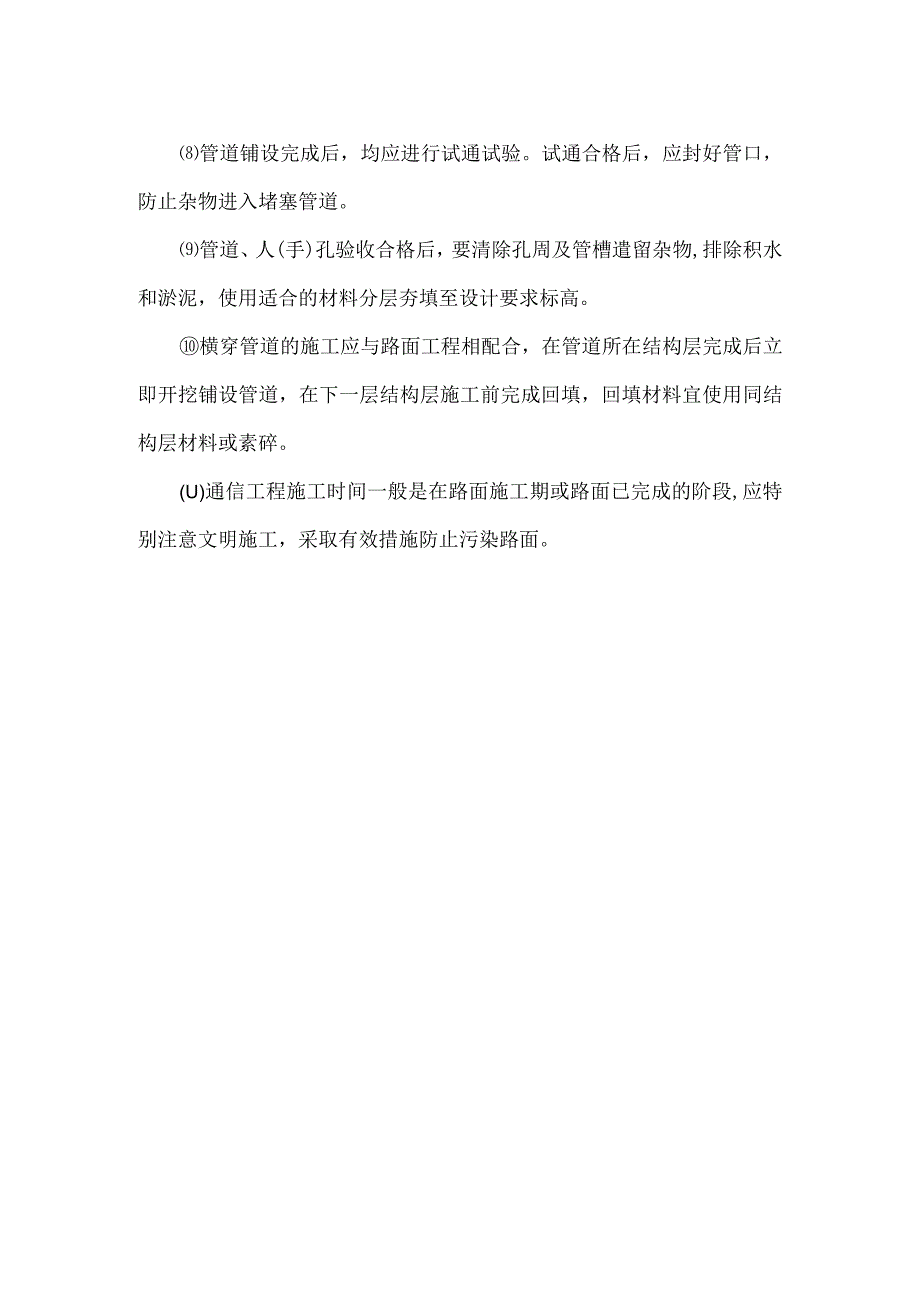 ⑻管道铺设完成后，均应进行试通试验。试通合格后，应封好管口，防止杂物进入堵塞管道。

⑼管道、人(手)孔验收合格后，要清除孔周及管槽遗留杂物,排除积水和淤泥，使用适合的材料分层夯填至设计要求标高。

⑩横穿管道的施工应与路面工程相配合，在管道所在结构层完成后立即开挖铺设管道，在下一层结构层施工前完成回填，回填材料宜使用同结构层材料或素碎。

(U)通信工程施工时间一般是在路面施工期或路面已完成的阶段,应特别注意文明施工，采取有效措施防止污染路面。